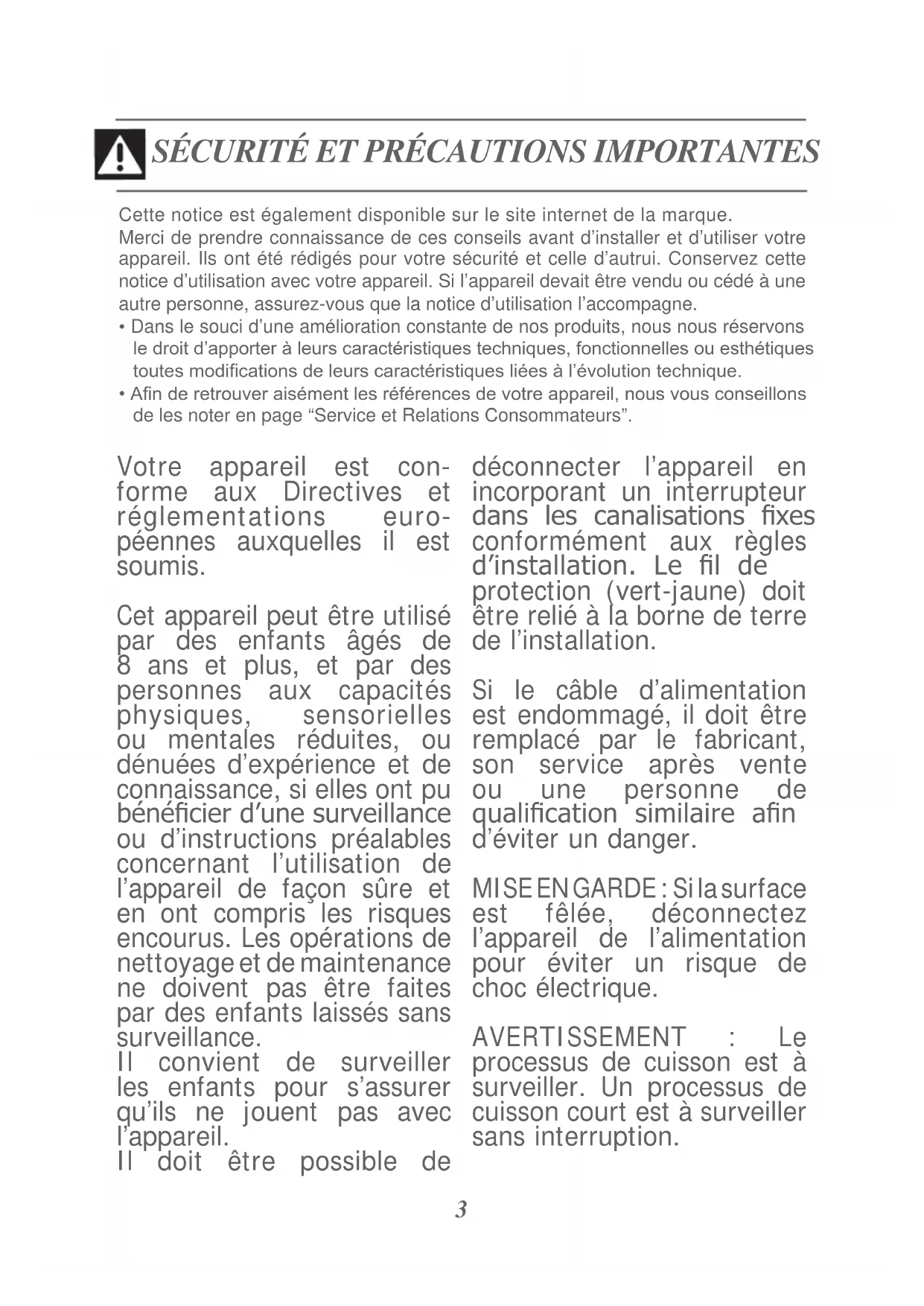 SÉCURITÉ ET PRÉCAUTIONS IMPORTANTES

Cette notice est également disponible sur le site internet de la marque.
Merci de prendre connaissance de ces conseils avant d'installer et d'utiliser votre appareil. Ils ont été rédigés pour votre sécurité et celle d'autrui. Conservez cette notice d'utilisation avec votre appareil. Si l'appareil devait être vendu ou cédé à une autre personne, assurez-vous que la notice d'utilisation l'accompagne.
• Dans le souci d'une amélioration constante de nos produits, nous nous réservons le droit d'apporter à leurs caractéristiques techniques, fonctionnelles ou esthétiques toutes modifications de leurs caractéristiques liées à l'évolution technique.
• Afin de retrouver aisément les références de votre appareil, nous vous conseillons de les noter en page "Service et Relations Consommateurs".

Votre appareil est conforme aux Directives et réglementations européennes auxquelles il est soumis.

Cet appareil peut être utilisé par des enfants âgés de 8 ans et plus, et par des personnes aux capacités physiques, sensorielles ou mentales réduites, ou dénuées d'expérience et de connaissance, si elles ont pu bénéficier d'une surveillance ou d'instructions préalables concernant l'utilisation de l'appareil de façon sûre et en ont compris les risques encourus. Les opérations de nettoyage et de maintenance ne doivent pas être faites par des enfants laissés sans surveillance.
Il convient de surveiller les enfants pour s'assurer qu'ils ne jouent pas avec l'appareil.
Il doit être possible de déconnecter l'appareil en incorporant un interrupteur dans les canalisations fixes conformément aux règles d'installation. Le fil de protection (vert-jaune) doit être relié à la borne de terre de l'installation.

Si le câble d'alimentation est endommagé, il doit être remplacé par le fabricant, son service après vente ou une personne de qualification similaire afin d'éviter un danger.

MISE EN GARDE : Si la surface est fêlée, déconnectez l'appareil de l'alimentation pour éviter un risque de choc électrique.

AVERTISSEMENT : Le processus de cuisson est à surveiller. Un processus de cuisson court est à surveiller sans interruption.

3